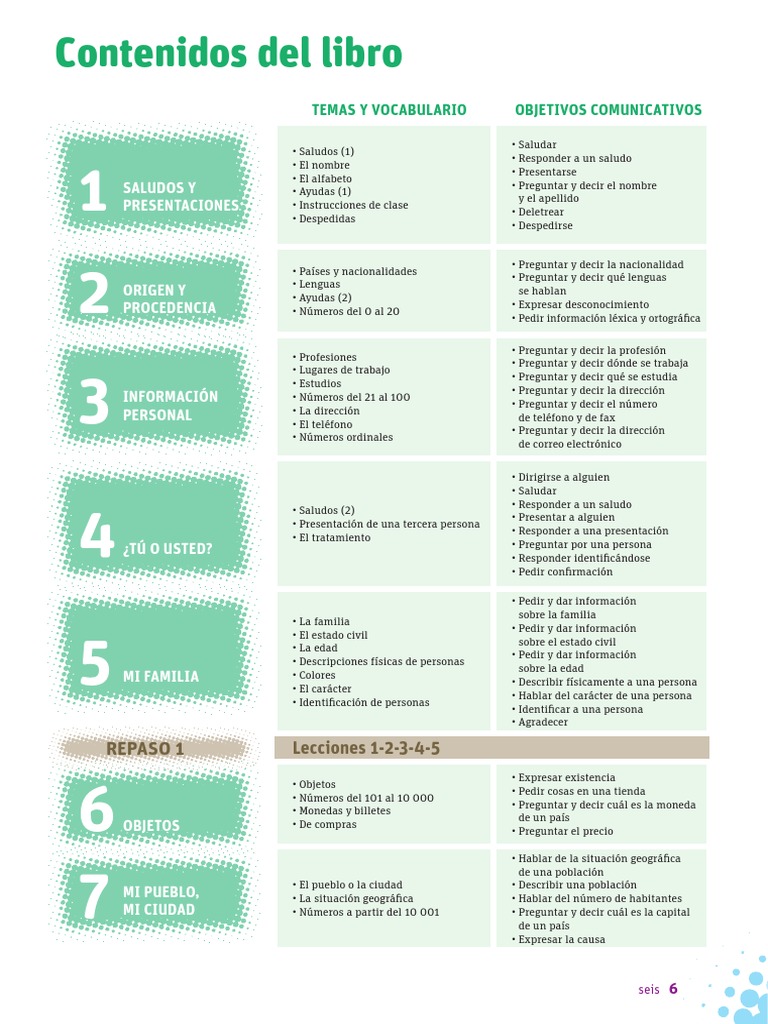 Contenidos del libro

|  | TEMAS Y VOCABULARIO | OBJETIVOS COMUNICATIVOS |
|---|---|---|
| 1 SALUDOS Y PRESENTACIONES | • Saludos (1) • El nombre • El alfabeto • Ayudas (1) • Instrucciones de clase • Despedidas | • Saludar • Responder a un saludo • Presentarse • Preguntar y decir el nombre y el apellido • Deletrear • Despedirse |
| 2 ORIGEN Y PROCEDENCIA | • Países y nacionalidades • Lenguas • Ayudas (2) • Números del 0 al 20 | • Preguntar y decir la nacionalidad • Preguntar y decir qué lenguas se hablan • Expresar desconocimiento • Pedir información léxica y ortográfica |
| 3 INFORMACIÓN PERSONAL | • Profesiones • Lugares de trabajo • Estudios • Números del 21 al 100 • La dirección • El teléfono • Números ordinales | • Preguntar y decir la profesión • Preguntar y decir dónde se trabaja • Preguntar y decir qué se estudia • Preguntar y decir la dirección • Preguntar y decir el número de teléfono y de fax • Preguntar y decir la dirección de correo electrónico |
| 4 ¿TÚ O USTED? | • Saludos (2) • Presentación de una tercera persona • El tratamiento | • Dirigirse a alguien • Saludar • Responder a un saludo • Presentar a alguien • Responder a una presentación • Preguntar por una persona • Responder identificándose • Pedir confirmación |
| 5 MI FAMILIA | • La familia • El estado civil • La edad • Descripciones físicas de personas • Colores • El carácter • Identificación de personas | • Pedir y dar información sobre la familia • Pedir y dar información sobre el estado civil • Pedir y dar información sobre la edad • Describir físicamente a una persona • Hablar del carácter de una persona • Identificar a una persona • Agradecer |
| REPASO 1 | Lecciones 1-2-3-4-5 |  |
| 6 OBJETOS | • Objetos • Números del 101 al 10 000 • Monedas y billetes • De compras | • Expresar existencia • Pedir cosas en una tienda • Preguntar y decir cuál es la moneda de un país • Preguntar el precio |
| 7 MI PUEBLO, MI CIUDAD | • El pueblo o la ciudad • La situación geográfica • Números a partir del 10 001 | • Hablar de la situación geográfica de una población • Describir una población • Hablar del número de habitantes • Preguntar y decir cuál es la capital de un país • Expresar la causa |

seis 6